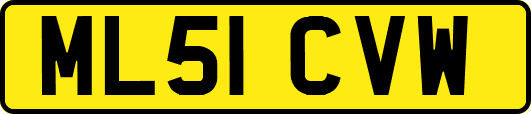 ML51 CVW